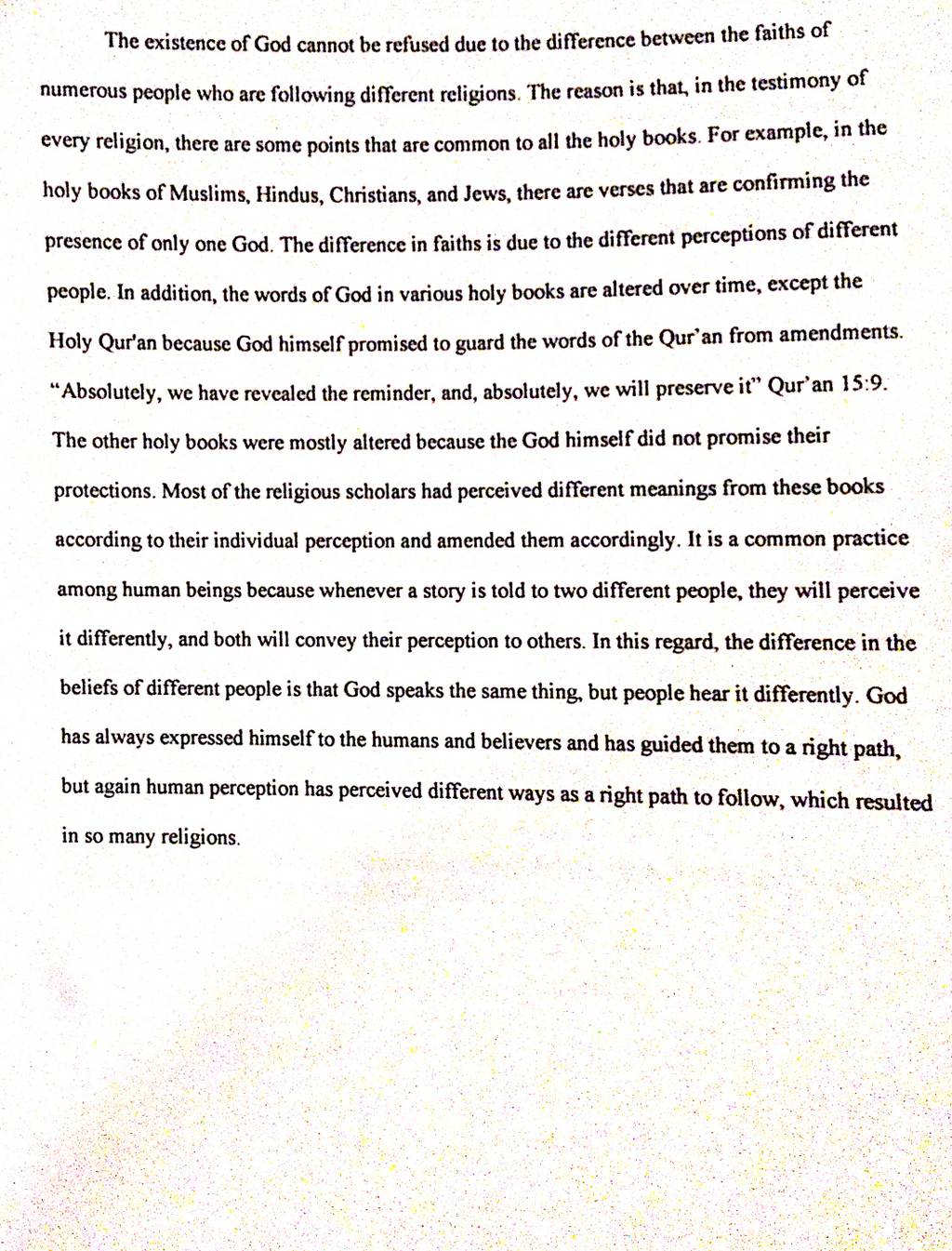 The existence of God cannot be refused due to the difference between the faiths of numerous people who are following different religions. The reason is that, in the testimony of every religion, there are some points that are common to all the holy books. For example, in the holy books of Muslims, Hindus, Christians, and Jews, there are verses that are confirming the presence of only one God. The difference in faiths is due to the different perceptions of different people. In addition, the words of God in various holy books are altered over time, except the Holy Qur'an because God himself promised to guard the words of the Qur'an from amendments. "Absolutely, we have revealed the reminder, and, absolutely, we will preserve it" Qur'an 15:9. The other holy books were mostly altered because the God himself did not promise their protections. Most of the religious scholars had perceived different meanings from these books according to their individual perception and amended them accordingly. It is a common practice among human beings because whenever a story is told to two different people, they will perceive it differently, and both will convey their perception to others. In this regard, the difference in the beliefs of different people is that God speaks the same thing, but people hear it differently. God has always expressed himself to the humans and believers and has guided them to a right path, but again human perception has perceived different ways as a right path to follow, which resulted in so many religions.